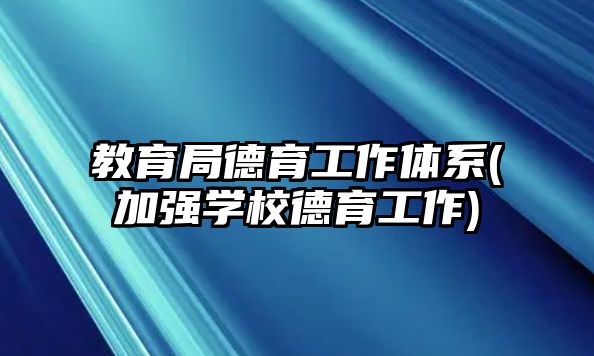 教育局德育工作体系(加强学校德育工作)